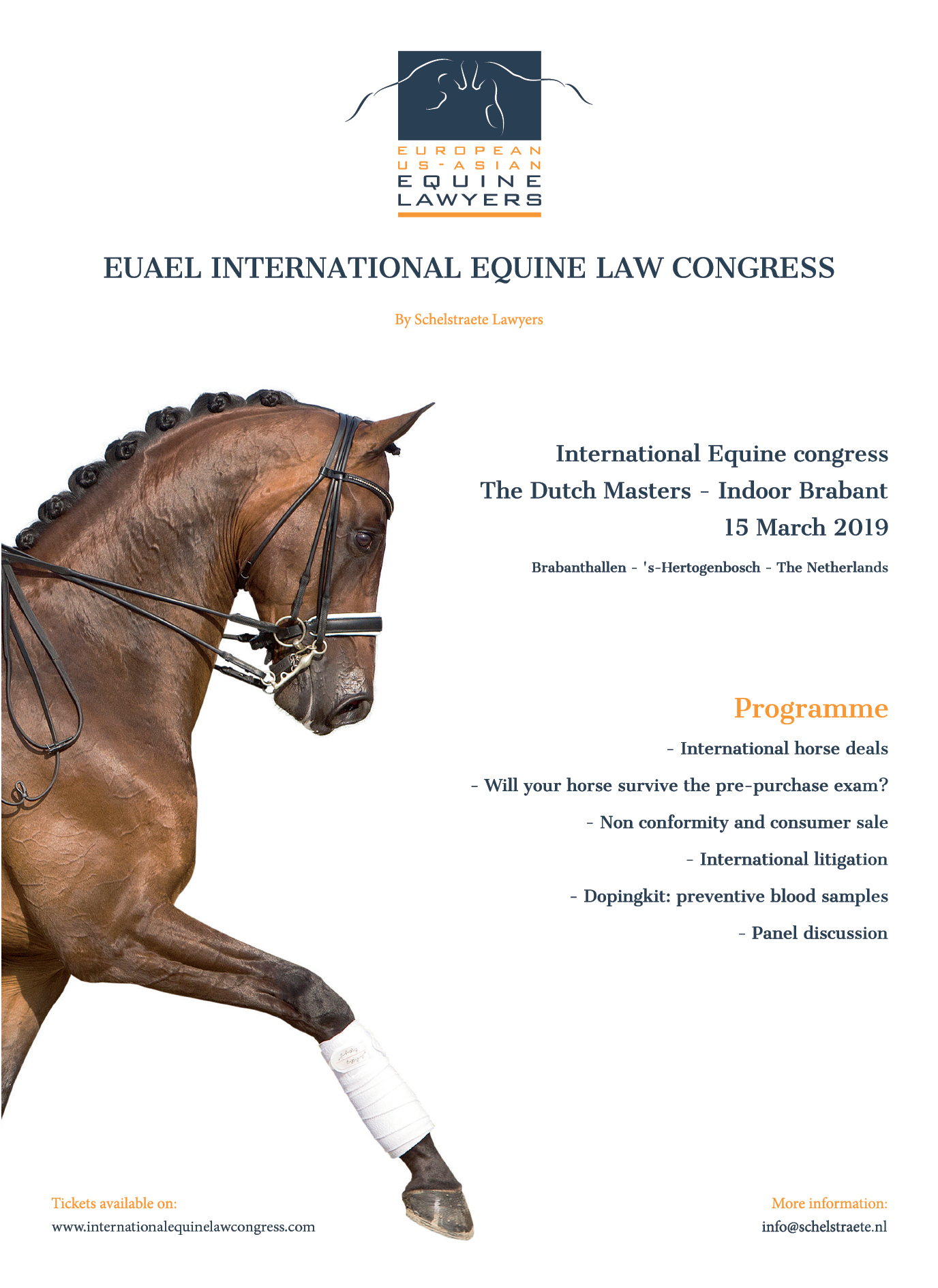 EUROPEAN
US-ASIAN
EQUINE
LAWYERS

EUAEL INTERNATIONAL EQUINE LAW CONGRESS

By Schelstraete Lawyers

International Equine congress
The Dutch Masters - Indoor Brabant
15 March 2019

Brabanthallen - 's-Hertogenbosch - The Netherlands

Programme

- International horse deals
- Will your horse survive the pre-purchase exam?
- Non conformity and consumer sale
- International litigation
- Dopingkit: preventive blood samples
- Panel discussion

Tickets available on:
www.internationalequinelawcongress.com

More information:
info@schelstraete.nl